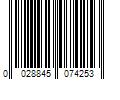 0 028845 074253